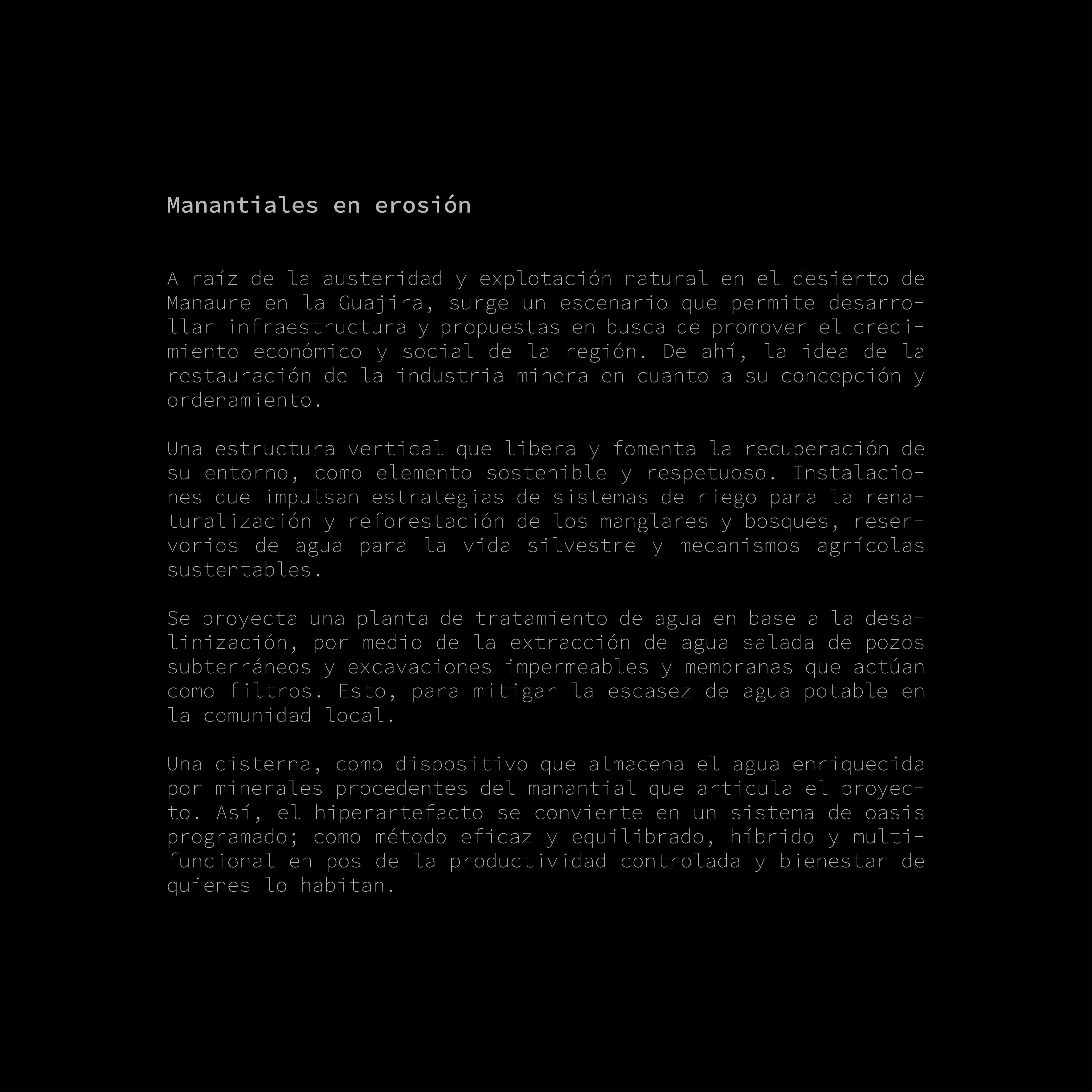 Manantiales en erosión

A raíz de la austeridad y explotación natural en el desierto de Manaure en la Guajira, surge un escenario que permite desarrollar infraestructura y propuestas en busca de promover el crecimiento económico y social de la región. De ahí, la idea de la restauración de la industria minera en cuanto a su concepción y ordenamiento.

Una estructura vertical que libera y fomenta la recuperación de su entorno, como elemento sostenible y respetuoso. Instalaciones que impulsan estrategias de sistemas de riego para la renaturalización y reforestación de los manglares y bosques, reservorios de agua para la vida silvestre y mecanismos agrícolas sustentables.

Se proyecta una planta de tratamiento de agua en base a la desalinización, por medio de la extracción de agua salada de pozos subterráneos y excavaciones impermeables y membranas que actúan como filtros. Esto, para mitigar la escasez de agua potable en la comunidad local.

Una cisterna, como dispositivo que almacena el agua enriquecida por minerales procedentes del manantial que articula el proyecto. Así, el hiperartefacto se convierte en un sistema de oasis programado; como método eficaz y equilibrado, híbrido y multifuncional en pos de la productividad controlada y bienestar de quienes lo habitan.